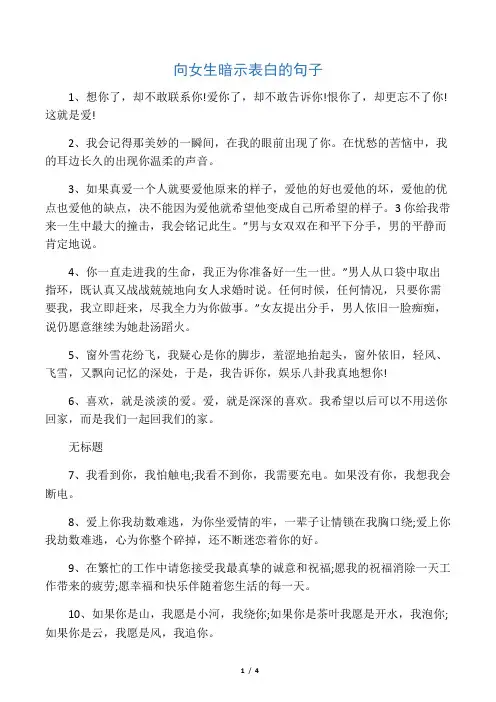 向女生暗示表白的句子

1、想你了，却不敢联系你!爱你了，却不敢告诉你!恨你了，却更忘不了你!这就是爱!

2、我会记得那美妙的一瞬间，在我的眼前出现了你。在忧愁的苦恼中，我的耳边长久的出现你温柔的声音。

3、如果真爱一个人就要爱他原来的样子，爱他的好也爱他的坏，爱他的优点也爱他的缺点，决不能因为爱他就希望他变成自己所希望的样子。3 你给我带来一生中最大的撞击，我会铭记此生。”男与女双双在和平下分手，男的平静而肯定地说。

4、你一直走进我的生命，我正为你准备好一生一世。”男人从口袋中取出指环，既认真又战战兢兢地向女人求婚时说。任何时候，任何情况，只要你需要我，我立即赶来，尽我全力为你做事。”女友提出分手，男人依旧一脸痴痴，说仍愿意继续为她赴汤蹈火。

5、窗外雪花纷飞，我疑心是你的脚步，羞涩地抬起头，窗外依旧，轻风、飞雪，又飘向记忆的深处，于是，我告诉你，娱乐八卦我真地想你!

6、喜欢，就是淡淡的爱。爱，就是深深的喜欢。我希望以后可以不用送你回家，而是我们一起回我们的家。

无标题

7、我看到你，我怕触电;我看不到你，我需要充电。如果没有你，我想我会断电。

8、爱上你我劫数难逃，为你坐爱情的牢，一辈子让情锁在我胸口绕;爱上你我劫数难逃，心为你整个碎掉，还不断迷恋着你的好。

9、在繁忙的工作中请您接受我最真挚的诚意和祝福;愿我的祝福消除一天工作带来的疲劳;愿幸福和快乐伴随着您生活的每一天。

10、如果你是山，我愿是小河，我绕你;如果你是茶叶我愿是开水，我泡你;如果你是云，我愿是风，我追你。

1 / 4